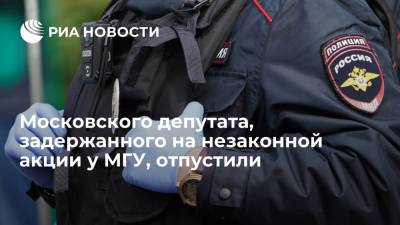 РИА НОВОСТИ

ПОЛИЦИЯ
РОССИЯ

Московского депутата, задержанного на незаконной акции у МГУ, отпустили